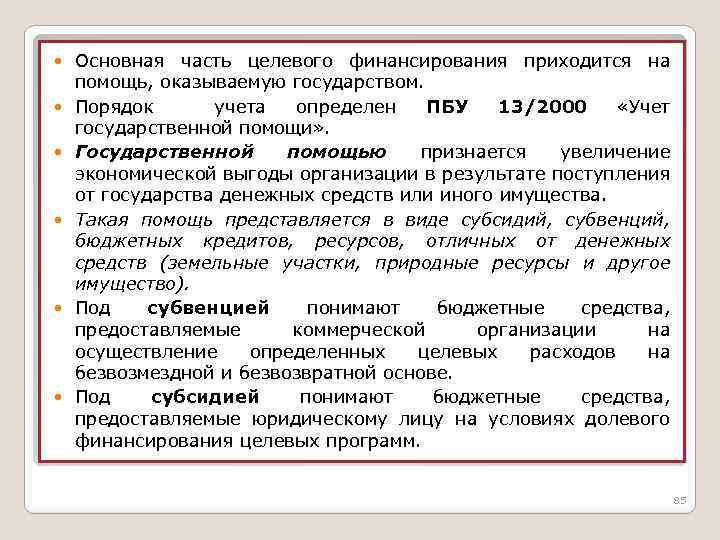 • Основная часть целевого финансирования приходится на помощь, оказываемую государством.
• Порядок учета определен ПБУ 13/2000 «Учет государственной помощи».
• Государственной помощью признается увеличение экономической выгоды организации в результате поступления от государства денежных средств или иного имущества.
• Такая помощь представляется в виде субсидий, субвенций, бюджетных кредитов, ресурсов, отличных от денежных средств (земельные участки, природные ресурсы и другое имущество).
• Под субвенцией понимают бюджетные средства, предоставляемые коммерческой организации на осуществление определенных целевых расходов на безвозмездной и безвозвратной основе.
• Под субсидией понимают бюджетные средства, предоставляемые юридическому лицу на условиях долевого финансирования целевых программ.

85